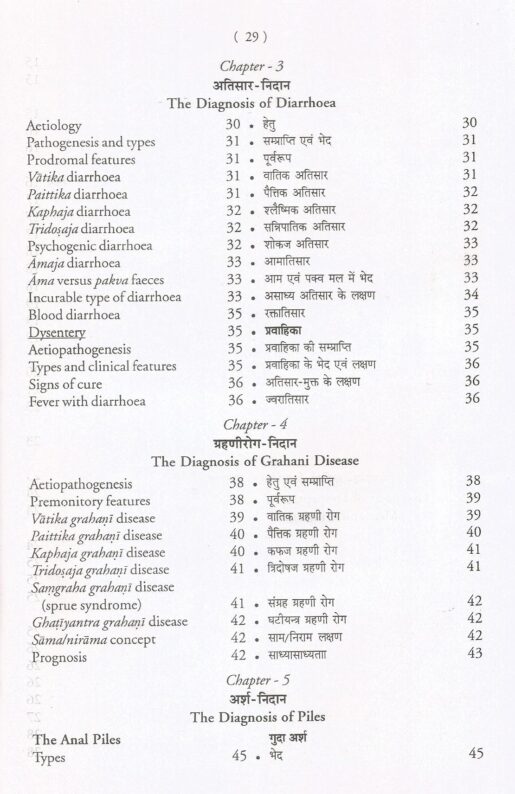 ( 29 )

Chapter - 3
अतिसार-निदान
The Diagnosis of Diarrhoea

| | | | |
|---|---|---|---|
| Aetiology | 30 | • हेतु | 30 |
| Pathogenesis and types | 31 | • सम्प्राप्ति एवं भेद | 31 |
| Prodromal features | 31 | • पूर्वरूप | 31 |
| Vātika diarrhoea | 31 | • वातिक अतिसार | 31 |
| Paittika diarrhoea | 31 | • पैत्तिक अतिसार | 32 |
| Kaphaja diarrhoea | 32 | • श्लैष्मिक अतिसार | 32 |
| Tridoṣaja diarrhoea | 32 | • सन्निपातिक अतिसार | 32 |
| Psychogenic diarrhoea | 32 | • शोकज अतिसार | 33 |
| Āmaja diarrhoea | 33 | • आमातिसार | 33 |
| Āma versus pakva faeces | 33 | • आम एवं पक्व मल में भेद | 33 |
| Incurable type of diarrhoea | 33 | • असाध्य अतिसार के लक्षण | 34 |
| Blood diarrhoea | 35 | • रक्तातिसार | 35 |
| Dysentery | 35 | • प्रवाहिका | 35 |
| Aetiopathogenesis | 35 | • प्रवाहिका की सम्प्राप्ति | 35 |
| Types and clinical features | 35 | • प्रवाहिका के भेद एवं लक्षण | 36 |
| Signs of cure | 36 | • अतिसार-मुक्त के लक्षण | 36 |
| Fever with diarrhoea | 36 | • ज्वरातिसार | 36 |

Chapter - 4
ग्रहणीरोग-निदान
The Diagnosis of Grahani Disease

| | | | |
|---|---|---|---|
| Aetiopathogenesis | 38 | • हेतु एवं सम्प्राप्ति | 38 |
| Premonitory features | 38 | • पूर्वरूप | 39 |
| Vātika grahaṇī disease | 39 | • वातिक ग्रहणी रोग | 39 |
| Paittika grahaṇī disease | 40 | • पैत्तिक ग्रहणी रोग | 40 |
| Kaphaja grahaṇī disease | 40 | • कफज ग्रहणी रोग | 41 |
| Tridoṣaja grahaṇī disease | 41 | • त्रिदोषज ग्रहणी रोग | 41 |
| Saṃgraha grahaṇī disease (sprue syndrome) | 41 | • संग्रह ग्रहणी रोग | 42 |
| Ghaṭīyantra grahaṇī disease | 42 | • घटीयन्त्र ग्रहणी रोग | 42 |
| Sāma/nirāma concept | 42 | • साम/निराम लक्षण | 42 |
| Prognosis | 42 | • साध्यासाध्यता | 43 |

Chapter - 5
अर्श-निदान
The Diagnosis of Piles

| | | | |
|---|---|---|---|
| The Anal Piles | | गुदा अर्श | |
| Types | 45 | • भेद | 45 |